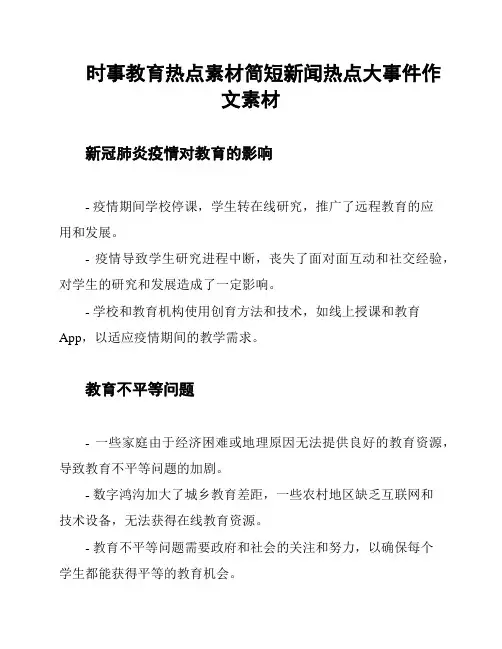 时事教育热点素材简短新闻热点大事件作文素材

新冠肺炎疫情对教育的影响

- 疫情期间学校停课，学生转在线研究，推广了远程教育的应用和发展。

- 疫情导致学生研究进程中断，丧失了面对面互动和社交经验，对学生的研究和发展造成了一定影响。

- 学校和教育机构使用创育方法和技术，如线上授课和教育App，以适应疫情期间的教学需求。

教育不平等问题

- 一些家庭由于经济困难或地理原因无法提供良好的教育资源，导致教育不平等问题的加剧。

- 数字鸿沟加大了城乡教育差距，一些农村地区缺乏互联网和技术设备，无法获得在线教育资源。

- 教育不平等问题需要政府和社会的关注和努力，以确保每个学生都能获得平等的教育机会。